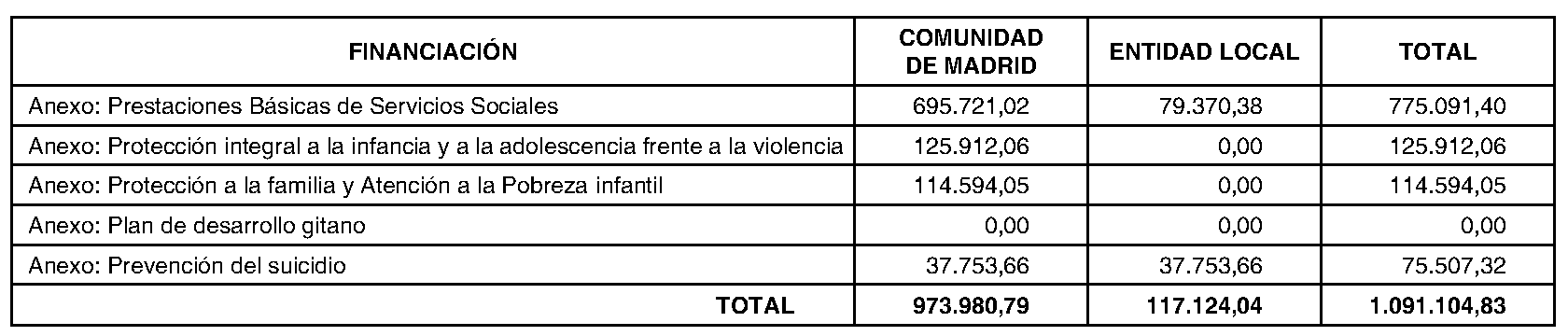 | FINANCIACIÓN | COMUNIDAD DE MADRID | ENTIDAD LOCAL | TOTAL |
|---|---|---|---|
| Anexo: Prestaciones Básicas de Servicios Sociales | 695.721,02 | 79.370,38 | 775.091,40 |
| Anexo: Protección integral a la infancia y a la adolescencia frente a la violencia | 125.912,06 | 0,00 | 125.912,06 |
| Anexo: Protección a la familia y Atención a la Pobreza infantil | 114.594,05 | 0,00 | 114.594,05 |
| Anexo: Plan de desarrollo gitano | 0,00 | 0,00 | 0,00 |
| Anexo: Prevención del suicidio | 37.753,66 | 37.753,66 | 75.507,32 |
| TOTAL | 973.980,79 | 117.124,04 | 1.091.104,83 |